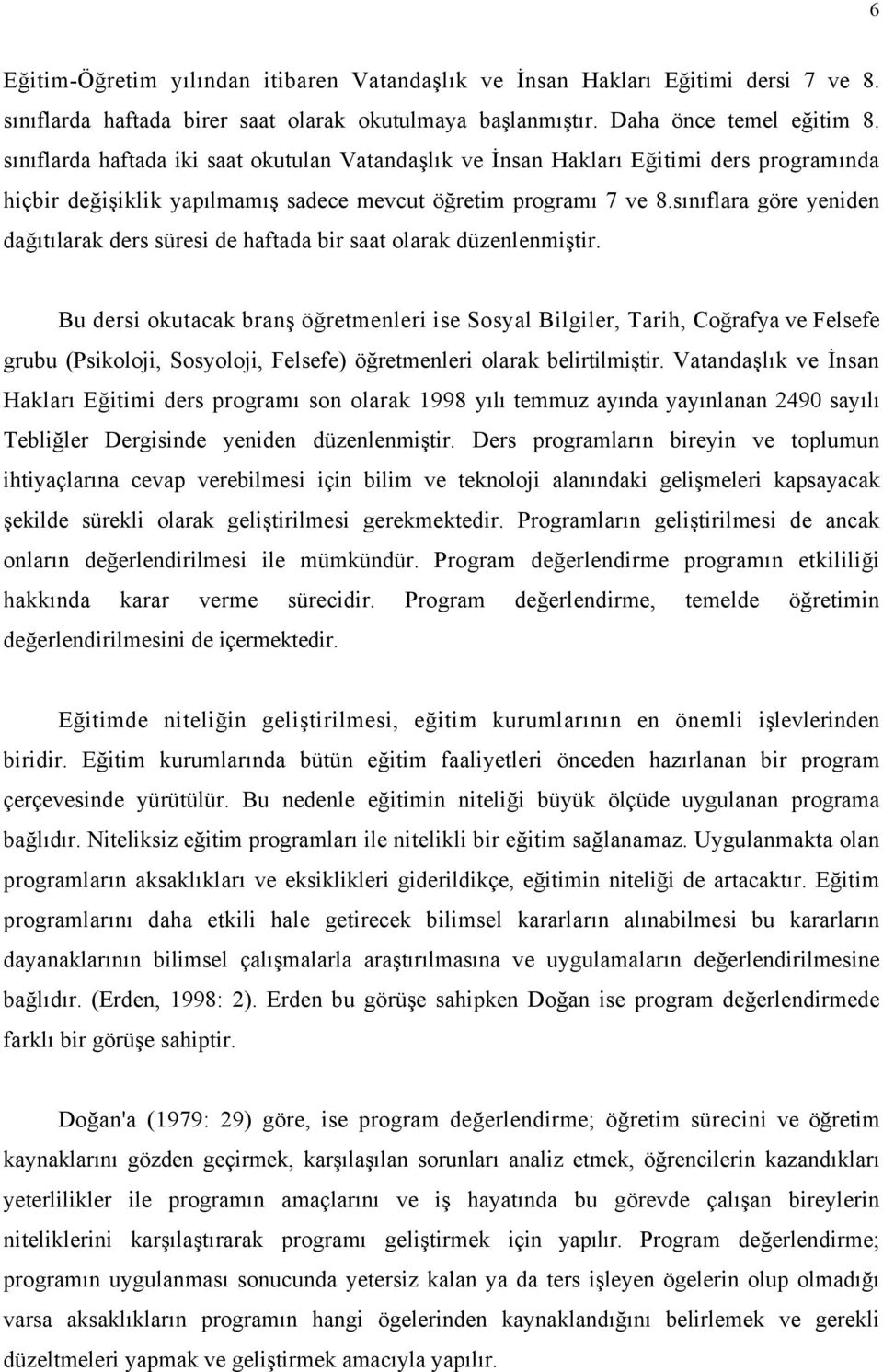 6

Eğitim-Öğretim yılından itibaren Vatandaşlık ve İnsan Hakları Eğitimi dersi 7 ve 8. sınıflarda haftada birer saat olarak okutulmaya başlanmıştır. Daha önce temel eğitim 8. sınıflarda haftada iki saat okutulan Vatandaşlık ve İnsan Hakları Eğitimi ders programında hiçbir değişiklik yapılmamış sadece mevcut öğretim programı 7 ve 8.sınıflara göre yeniden dağıtılarak ders süresi de haftada bir saat olarak düzenlenmiştir.

Bu dersi okutacak branş öğretmenleri ise Sosyal Bilgiler, Tarih, Coğrafya ve Felsefe grubu (Psikoloji, Sosyoloji, Felsefe) öğretmenleri olarak belirtilmiştir. Vatandaşlık ve İnsan Hakları Eğitimi ders programı son olarak 1998 yılı temmuz ayında yayınlanan 2490 sayılı Tebliğler Dergisinde yeniden düzenlenmiştir. Ders programların bireyin ve toplumun ihtiyaçlarına cevap verebilmesi için bilim ve teknoloji alanındaki gelişmeleri kapsayacak şekilde sürekli olarak geliştirilmesi gerekmektedir. Programların geliştirilmesi de ancak onların değerlendirilmesi ile mümkündür. Program değerlendirme programın etkililiği hakkında karar verme sürecidir. Program değerlendirme, temelde öğretimin değerlendirilmesini de içermektedir.

Eğitimde niteliğin geliştirilmesi, eğitim kurumlarının en önemli işlevlerinden biridir. Eğitim kurumlarında bütün eğitim faaliyetleri önceden hazırlanan bir program çerçevesinde yürütülür. Bu nedenle eğitimin niteliği büyük ölçüde uygulanan programa bağlıdır. Niteliksiz eğitim programları ile nitelikli bir eğitim sağlanamaz. Uygulanmakta olan programların aksaklıkları ve eksiklikleri giderildikçe, eğitimin niteliği de artacaktır. Eğitim programlarını daha etkili hale getirecek bilimsel kararların alınabilmesi bu kararların dayanaklarının bilimsel çalışmalarla araştırılmasına ve uygulamaların değerlendirilmesine bağlıdır. (Erden, 1998: 2). Erden bu görüşe sahipken Doğan ise program değerlendirmede farklı bir görüşe sahiptir.

Doğan'a (1979: 29) göre, ise program değerlendirme; öğretim sürecini ve öğretim kaynaklarını gözden geçirmek, karşılaşılan sorunları analiz etmek, öğrencilerin kazandıkları yeterlilikler ile programın amaçlarını ve iş hayatında bu görevde çalışan bireylerin niteliklerini karşılaştırarak programı geliştirmek için yapılır. Program değerlendirme; programın uygulanması sonucunda yetersiz kalan ya da ters işleyen ögelerin olup olmadığı varsa aksaklıkların programın hangi ögelerinden kaynaklandığını belirlemek ve gerekli düzeltmeleri yapmak ve geliştirmek amacıyla yapılır.